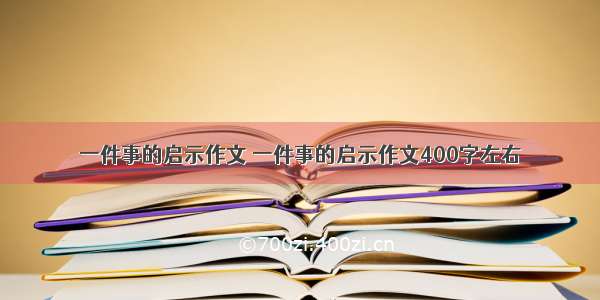 一件事的启示作文 一件事的启示作文400字左右

©700zi.400zi.cn